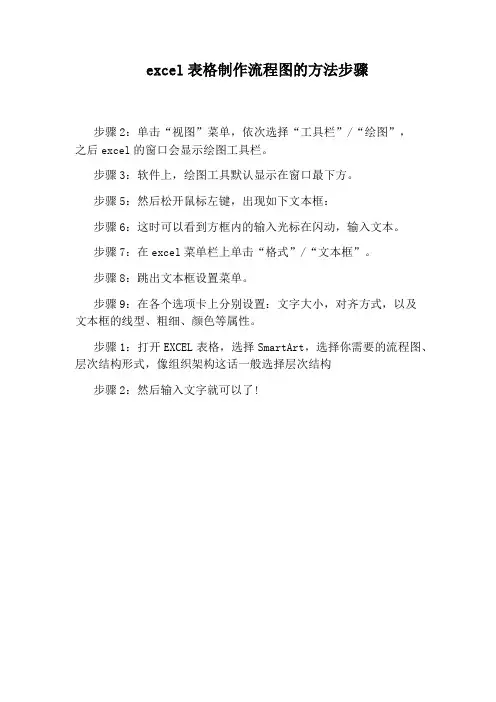 excel 表格制作流程图的方法步骤

步骤 2：单击“视图”菜单，依次选择“工具栏”/“绘图”，之后 excel 的窗口会显示绘图工具栏。

步骤 3：软件上，绘图工具默认显示在窗口最下方。

步骤 5：然后松开鼠标左键，出现如下文本框：

步骤 6：这时可以看到方框内的输入光标在闪动，输入文本。

步骤 7：在 excel 菜单栏上单击“格式”/“文本框”。

步骤 8：跳出文本框设置菜单。

步骤 9：在各个选项卡上分别设置：文字大小，对齐方式，以及文本框的线型、粗细、颜色等属性。

步骤 1：打开 EXCEL 表格，选择 SmartArt，选择你需要的流程图、层次结构形式，像组织架构这话一般选择层次结构

步骤 2：然后输入文字就可以了！